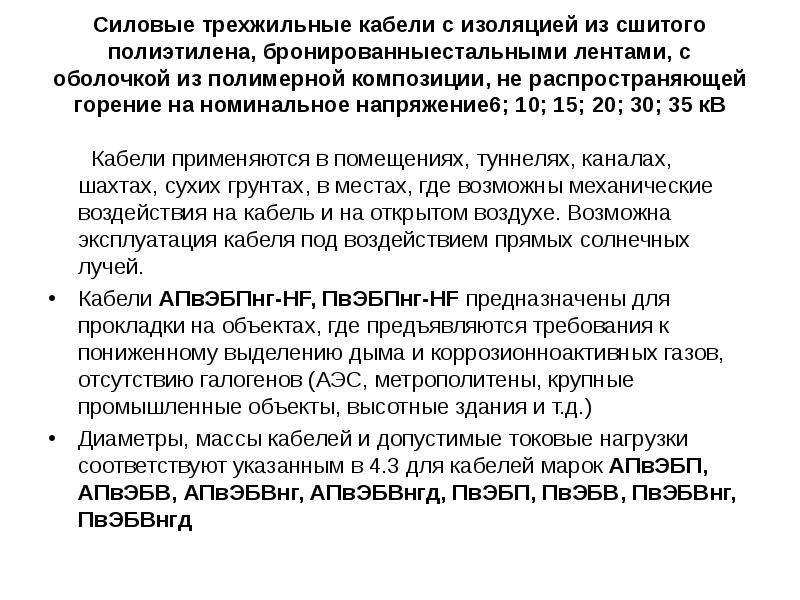 Силовые трехжильные кабели с изоляцией из сшитого полиэтилена, бронированныестальными лентами, с оболочкой из полимерной композиции, не распространяющей горение на номинальное напряжение6; 10; 15; 20; 30; 35 кВ

Кабели применяются в помещениях, туннелях, каналах, шахтах, сухих грунтах, в местах, где возможны механические воздействия на кабель и на открытом воздухе. Возможна эксплуатация кабеля под воздействием прямых солнечных лучей.

• Кабели АПвЭБПнг-HF, ПвЭБПнг-HF предназначены для прокладки на объектах, где предъявляются требования к пониженному выделению дыма и коррозионноактивных газов, отсутствию галогенов (АЭС, метрополитены, крупные промышленные объекты, высотные здания и т.д.)

• Диаметры, массы кабелей и допустимые токовые нагрузки соответствуют указанным в 4.3 для кабелей марок АПвЭБП, АПвЭБВ, АПвЭБВнг, АПвЭБВнгд, ПвЭБП, ПвЭБВ, ПвЭБВнг, ПвЭБВнгд